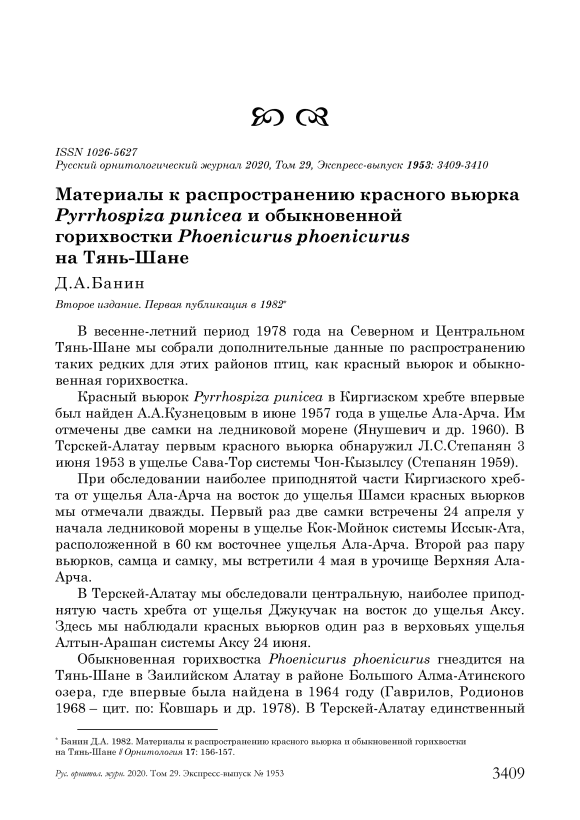 ISSN 1026-5627
Русский орнитологический журнал 2020, Том 29, Экспресс-выпуск 1953: 3409-3410

Материалы к распространению красного вьюрка Pyrrhospiza punicea и обыкновенной горихвостки Phoenicurus phoenicurus на Тянь-Шане

Д.А.Банин

Второе издание. Первая публикация в 1982*

В весенне-летний период 1978 года на Северном и Центральном Тянь-Шане мы собрали дополнительные данные по распространению таких редких для этих районов птиц, как красный вьюрок и обыкновенная горихвостка.

Красный вьюрок Pyrrhospiza punicea в Киргизском хребте впервые был найден А.А.Кузнецовым в июне 1957 года в ущелье Ала-Арча. Им отмечены две самки на ледниковой морене (Янушевич и др. 1960). В Терскей-Алатау первым красного вьюрка обнаружил Л.С.Степанян 3 июня 1953 в ущелье Сава-Тор системы Чон-Кызылсу (Степанян 1959).

При обследовании наиболее приподнятой части Киргизского хребта от ущелья Ала-Арча на восток до ущелья Шамси красных вьюрков мы отмечали дважды. Первый раз две самки встречены 24 апреля у начала ледниковой морены в ущелье Кок-Мойнок системы Иссык-Ата, расположенной в 60 км восточнее ущелья Ала-Арча. Второй раз пару вьюрков, самца и самку, мы встретили 4 мая в урочище Верхняя Ала-Арча.

В Терскей-Алатау мы обследовали центральную, наиболее приподнятую часть хребта от ущелья Джукучак на восток до ущелья Аксу. Здесь мы наблюдали красных вьюрков один раз в верховьях ущелья Алтын-Арашан системы Аксу 24 июня.

Обыкновенная горихвостка Phoenicurus phoenicurus гнездится на Тянь-Шане в Заилийском Алатау в районе Большого Алма-Атинского озера, где впервые была найдена в 1964 году (Гаврилов, Родионов 1968 – цит. по: Ковшарь и др. 1978). В Терскей-Алатау единственный

* Банин Д.А. 1982. Материалы к распространению красного вьюрка и обыкновенной горихвостки на Тянь-Шане // Орнитология 17: 156-157.

Рус. орнитол. журн. 2020. Том 29. Экспресс-выпуск № 1953 3409